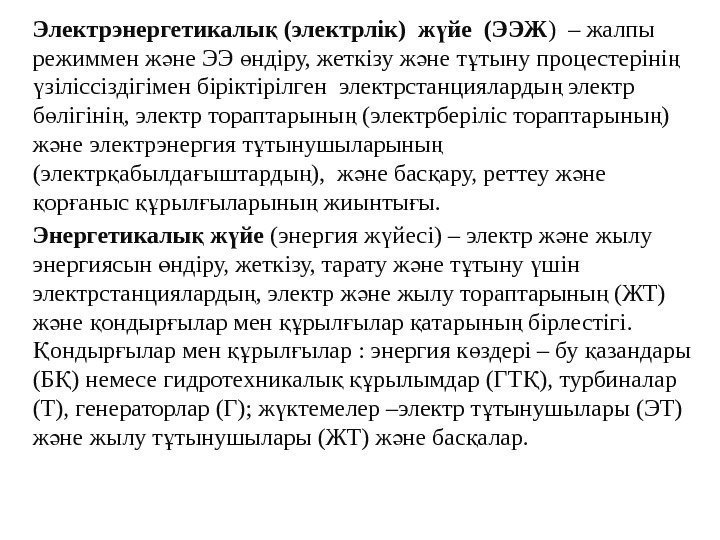 Электрэнергетикалық (электрлік) жүйе (ЭЭЖ) – жалпы режиммен және ЭЭ өндіру, жеткізу және тұтыну процестерінің үзіліссіздігімен біріктірілген электрстанциялардың электр бөлігінің, электр тораптарының (электрберіліс тораптарының) және электрэнергия тұтынушыларының (электрқабылдағыштардың), және басқару, реттеу және қорғаныс құрылғыларының жиынтығы.

Энергетикалық жүйе (энергия жүйесі) – электр және жылу энергиясын өндіру, жеткізу, тарату және тұтыну үшін электрстанциялардың, электр және жылу тораптарының (ЖТ) және қондырғылар мен құрылғылар қатарының бірлестігі. Қондырғылар мен құрылғылар : энергия көздері – бу қазандары (БҚ) немесе гидротехникалық құрылымдар (ГТҚ), турбиналар (Т), генераторлар (Г); жүктемелер –электр тұтынушылары (ЭТ) және жылу тұтынушылары (ЖТ) және басқалар.